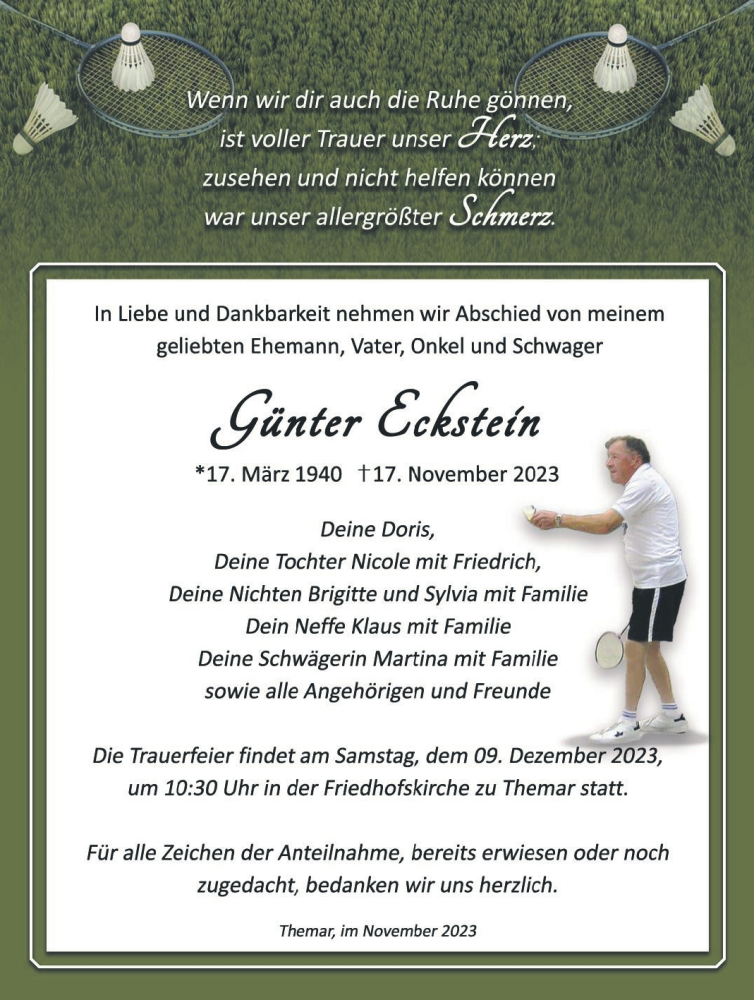 Wenn wir dir auch die Ruhe gönnen,
ist voller Trauer unser Herz;
zusehen und nicht helfen können
war unser allergrößter Schmerz.

In Liebe und Dankbarkeit nehmen wir Abschied von meinem geliebten Ehemann, Vater, Onkel und Schwager

Günter Eckstein

*17. März 1940 †17. November 2023

Deine Doris,
Deine Tochter Nicole mit Friedrich,
Deine Nichten Brigitte und Sylvia mit Familie
Dein Neffe Klaus mit Familie
Deine Schwägerin Martina mit Familie
sowie alle Angehörigen und Freunde

Die Trauerfeier findet am Samstag, dem 09. Dezember 2023, um 10:30 Uhr in der Friedhofskirche zu Themar statt.

Für alle Zeichen der Anteilnahme, bereits erwiesen oder noch zugedacht, bedanken wir uns herzlich.

Themar, im November 2023